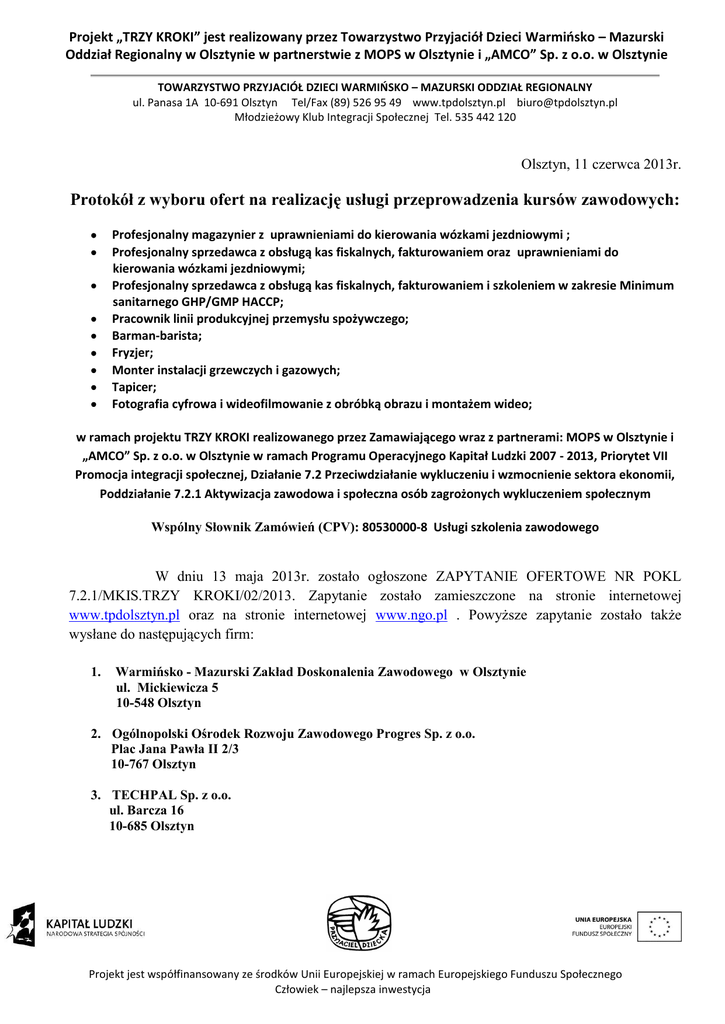 Projekt „TRZY KROKI" jest realizowany przez Towarzystwo Przyjaciół Dzieci Warmińsko – Mazurski Oddział Regionalny w Olsztynie w partnerstwie z MOPS w Olsztynie i „AMCO" Sp. z o.o. w Olsztynie

TOWARZYSTWO PRZYJACIÓŁ DZIECI WARMIŃSKO – MAZURSKI ODDZIAŁ REGIONALNY
ul. Panasa 1A 10-691 Olsztyn Tel/Fax (89) 526 95 49 www.tpdolsztyn.pl biuro@tpdolsztyn.pl
Młodzieżowy Klub Integracji Społecznej Tel. 535 442 120

Olsztyn, 11 czerwca 2013r.

Protokół z wyboru ofert na realizację usługi przeprowadzenia kursów zawodowych:

• Profesjonalny magazynier z uprawnieniami do kierowania wózkami jezdniowymi ;
• Profesjonalny sprzedawca z obsługą kas fiskalnych, fakturowaniem oraz uprawnieniami do kierowania wózkami jezdniowymi;
• Profesjonalny sprzedawca z obsługą kas fiskalnych, fakturowaniem i szkoleniem w zakresie Minimum sanitarnego GHP/GMP HACCP;
• Pracownik linii produkcyjnej przemysłu spożywczego;
• Barman-barista;
• Fryzjer;
• Monter instalacji grzewczych i gazowych;
• Tapicer;
• Fotografia cyfrowa i wideofilmowanie z obróbką obrazu i montażem wideo;

w ramach projektu TRZY KROKI realizowanego przez Zamawiającego wraz z partnerami: MOPS w Olsztynie i „AMCO" Sp. z o.o. w Olsztynie w ramach Programu Operacyjnego Kapitał Ludzki 2007 - 2013, Priorytet VII Promocja integracji społecznej, Działanie 7.2 Przeciwdziałanie wykluczeniu i wzmocnienie sektora ekonomii, Poddziałanie 7.2.1 Aktywizacja zawodowa i społeczna osób zagrożonych wykluczeniem społecznym

Wspólny Słownik Zamówień (CPV): 80530000-8 Usługi szkolenia zawodowego

W dniu 13 maja 2013r. zostało ogłoszone ZAPYTANIE OFERTOWE NR POKL 7.2.1/MKIS.TRZY KROKI/02/2013. Zapytanie zostało zamieszczone na stronie internetowej www.tpdolsztyn.pl oraz na stronie internetowej www.ngo.pl . Powyższe zapytanie zostało także wysłane do następujących firm:

1. Warmińsko - Mazurski Zakład Doskonalenia Zawodowego w Olsztynie
ul. Mickiewicza 5
10-548 Olsztyn

2. Ogólnopolski Ośrodek Rozwoju Zawodowego Progres Sp. z o.o.
Plac Jana Pawła II 2/3
10-767 Olsztyn

3. TECHPAL Sp. z o.o.
ul. Barcza 16
10-685 Olsztyn

KAPITAŁ LUDZKI
NARODOWA STRATEGIA SPÓJNOŚCI

PRZYJACIEL DZIECKA

UNIA EUROPEJSKA
EUROPEJSKI
FUNDUSZ SPOŁECZNY

Projekt jest współfinansowany ze środków Unii Europejskiej w ramach Europejskiego Funduszu Społecznego
Człowiek – najlepsza inwestycja